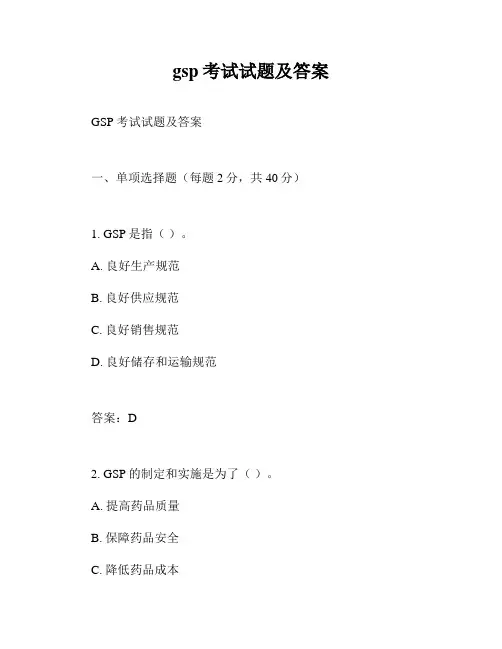 gsp 考试试题及答案

GSP 考试试题及答案

一、单项选择题（每题 2 分，共 40 分）

1. GSP 是指（ ）。

A. 良好生产规范

B. 良好供应规范

C. 良好销售规范

D. 良好储存和运输规范

答案：D

2. GSP 的制定和实施是为了（ ）。

A. 提高药品质量

B. 保障药品安全

C. 降低药品成本